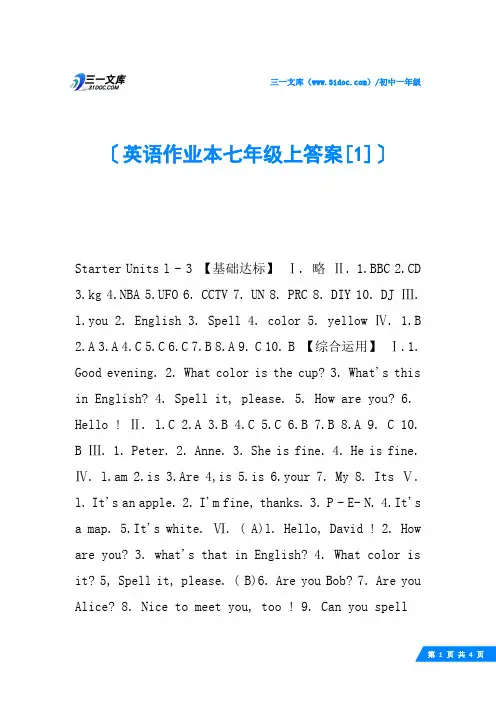 三一文库 31DOC.COM

三一文库（www.31doc.com）/初中一年级

〔英语作业本七年级上答案[1]〕

Starter Units 1 - 3 【基础达标】 Ⅰ. 略 Ⅱ. 1.BBC 2.CD 3.kg 4.NBA 5.UFO 6. CCTV 7. UN 8. PRC 8. DIY 10. DJ Ⅲ. 1.you 2. English 3. Spell 4. color 5. yellow Ⅳ. 1.B 2.A 3.A 4.C 5.C 6.C 7.B 8.A 9. C 10. B 【综合运用】 Ⅰ.1. Good evening. 2. What color is the cup? 3. What's this in English? 4. Spell it, please. 5. How are you? 6. Hello ! Ⅱ. 1.C 2.A 3.B 4.C 5.C 6.B 7.B 8.A 9. C 10. B Ⅲ. 1. Peter. 2. Anne. 3. She is fine. 4. He is fine. Ⅳ. 1.am 2.is 3.Are 4,is 5.is 6.your 7. My 8. Its Ⅴ. 1. It's an apple. 2. I'm fine, thanks. 3. P - E- N. 4.It's a map. 5.It's white. Ⅵ. ( A)1. Hello, David ! 2. How are you? 3. what's that in English? 4. What color is it? 5, Spell it, please. ( B)6. Are you Bob? 7. Are you Alice? 8. Nice to meet you, too ! 9. Can you spell

第 1 页 共 4 页